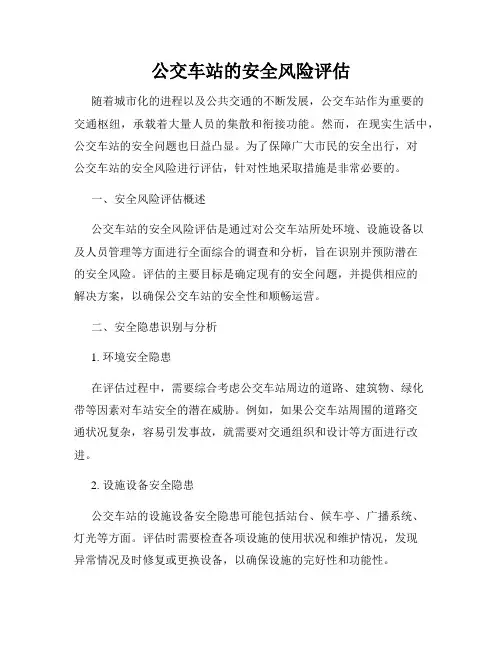 公交车站的安全风险评估

随着城市化的进程以及公共交通的不断发展，公交车站作为重要的交通枢纽，承载着大量人员的集散和衔接功能。然而，在现实生活中，公交车站的安全问题也日益凸显。为了保障广大市民的安全出行，对公交车站的安全风险进行评估，针对性地采取措施是非常必要的。

一、安全风险评估概述

公交车站的安全风险评估是通过对公交车站所处环境、设施设备以及人员管理等方面进行全面综合的调查和分析，旨在识别并预防潜在的安全风险。评估的主要目标是确定现有的安全问题，并提供相应的解决方案，以确保公交车站的安全性和顺畅运营。

二、安全隐患识别与分析

1. 环境安全隐患

在评估过程中，需要综合考虑公交车站周边的道路、建筑物、绿化带等因素对车站安全的潜在威胁。例如，如果公交车站周围的道路交通状况复杂，容易引发事故，就需要对交通组织和设计等方面进行改进。

2. 设施设备安全隐患

公交车站的设施设备安全隐患可能包括站台、候车亭、广播系统、灯光等方面。评估时需要检查各项设施的使用状况和维护情况，发现异常情况及时修复或更换设备，以确保设施的完好性和功能性。